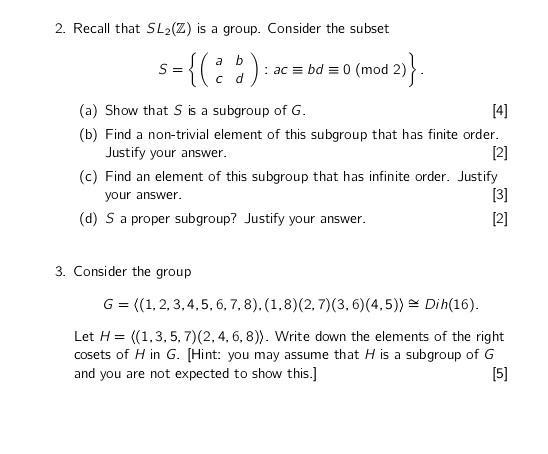 2. Recall that $SL_2(\mathbb{Z})$ is a group. Consider the subset

$$S = \left\{ \begin{pmatrix} a & b \\ c & d \end{pmatrix} : ac \equiv bd \equiv 0 \pmod{2} \right\}.$$

(a) Show that $S$ is a subgroup of $G$. [4]

(b) Find a non-trivial element of this subgroup that has finite order. Justify your answer. [2]

(c) Find an element of this subgroup that has infinite order. Justify your answer. [3]

(d) $S$ a proper subgroup? Justify your answer. [2]

3. Consider the group

$$G = \langle (1,2,3,4,5,6,7,8), (1,8)(2,7)(3,6)(4,5) \rangle \cong Dih(16).$$

Let $H = \langle (1,3,5,7)(2,4,6,8) \rangle$. Write down the elements of the right cosets of $H$ in $G$. [Hint: you may assume that $H$ is a subgroup of $G$ and you are not expected to show this.] [5]